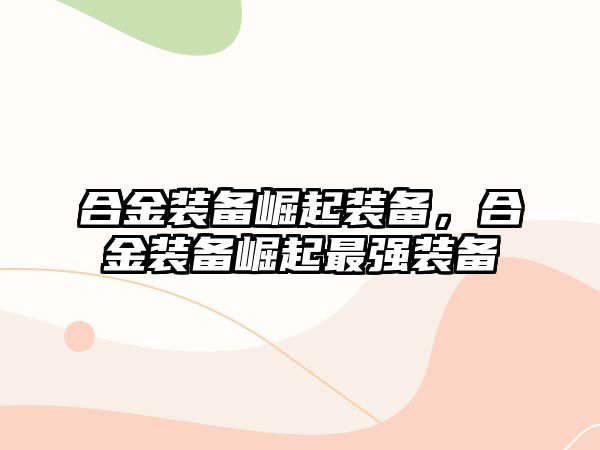 合金装备崛起装备，合金装备崛起最强装备